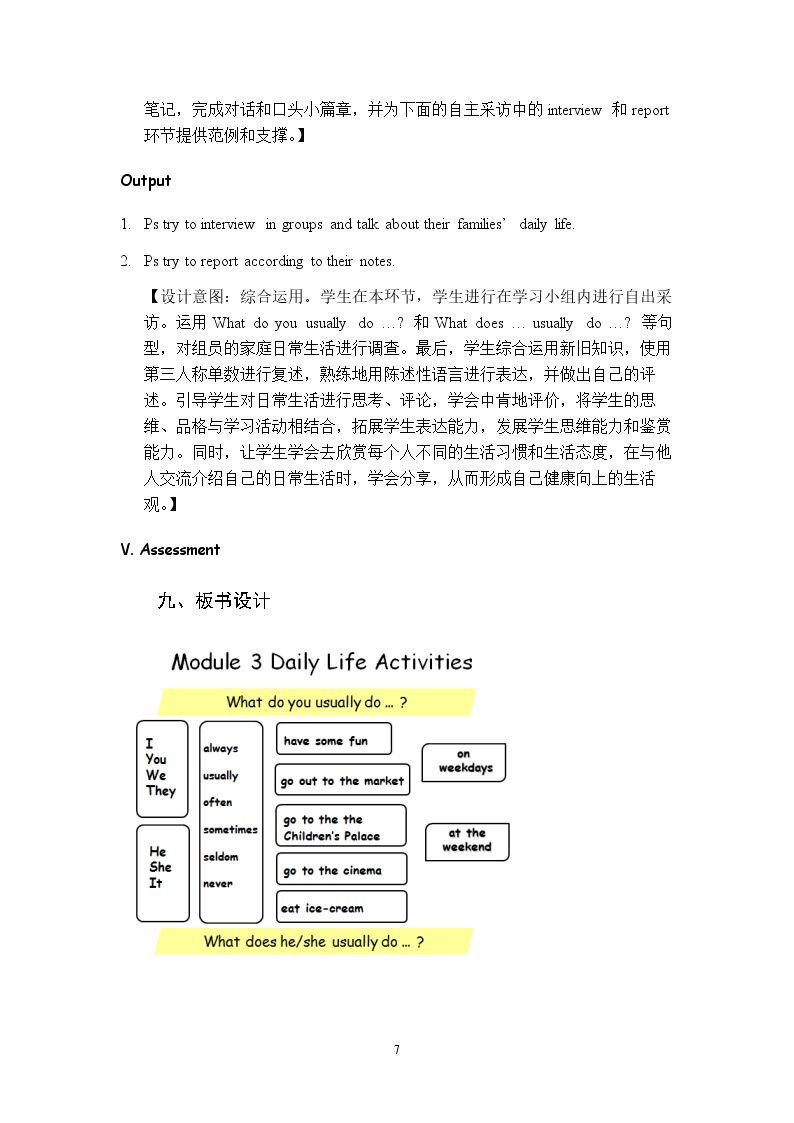 笔记，完成对话和口头小篇章，并为下面的自主采访中的interview 和report环节提供范例和支撑。】

Output

1. Ps try to interview in groups and talk about their families' daily life.

2. Ps try to report according to their notes.

【设计意图：综合运用。学生在本环节，学生进行在学习小组内进行自出采访。运用What do you usually do …? 和What does … usually do …? 等句型，对组员的家庭日常生活进行调查。最后，学生综合运用新旧知识，使用第三人称单数进行复述，熟练地用陈述性语言进行表达，并做出自己的评述。引导学生对日常生活进行思考、评论，学会中肯地评价，将学生的思维、品格与学习活动相结合，拓展学生表达能力，发展学生思维能力和鉴赏能力。同时，让学生学会去欣赏每个人不同的生活习惯和生活态度，在与他人交流介绍自己的日常生活时，学会分享，从而形成自己健康向上的生活观。】

V. Assessment

九、板书设计

Module 3 Daily Life Activities

What do you usually do … ?

I
You
We
They

He
She
It

always
usually
often
sometimes
seldom
never

have some fun

go out to the market

go to the the Children's Palace

go to the cinema

eat ice-cream

on weekdays

at the weekend

What does he/she usually do … ?

7